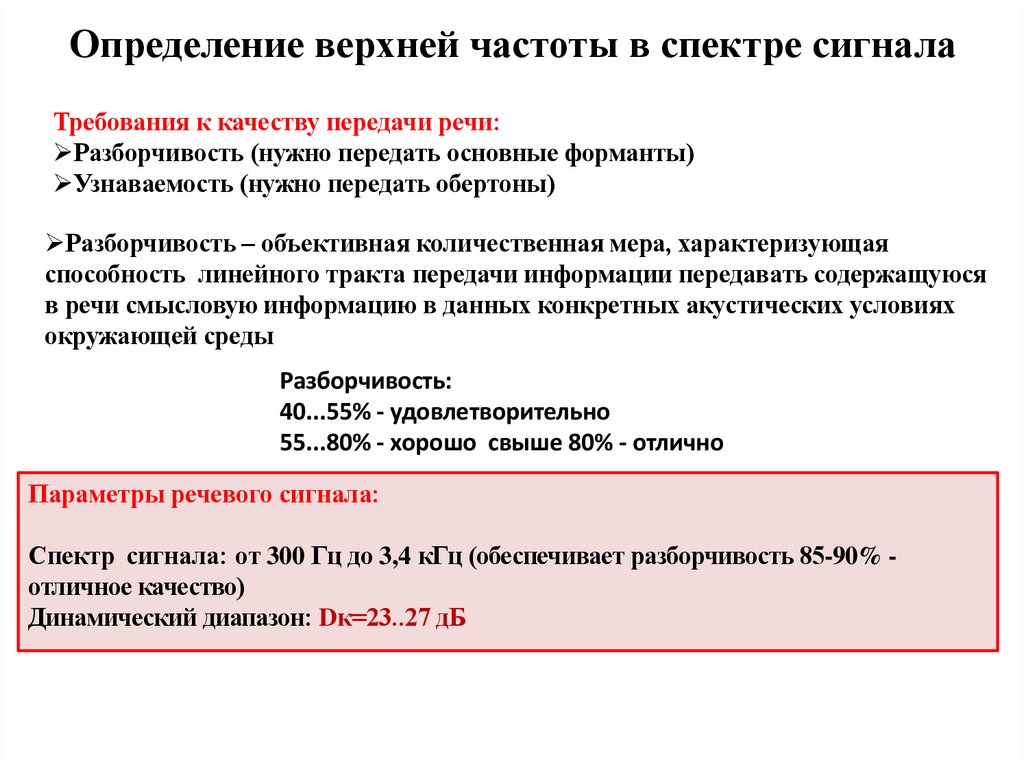 Определение верхней частоты в спектре сигнала

Требования к качеству передачи речи:
➢Разборчивость (нужно передать основные форманты)
➢Узнаваемость (нужно передать обертоны)

➢Разборчивость – объективная количественная мера, характеризующая способность линейного тракта передачи информации передавать содержащуюся в речи смысловую информацию в данных конкретных акустических условиях окружающей среды

Разборчивость:
40...55% - удовлетворительно
55...80% - хорошо свыше 80% - отлично

Параметры речевого сигнала:

Спектр сигнала: от 300 Гц до 3,4 кГц (обеспечивает разборчивость 85-90% - отличное качество)
Динамический диапазон: Dк=23..27 дБ